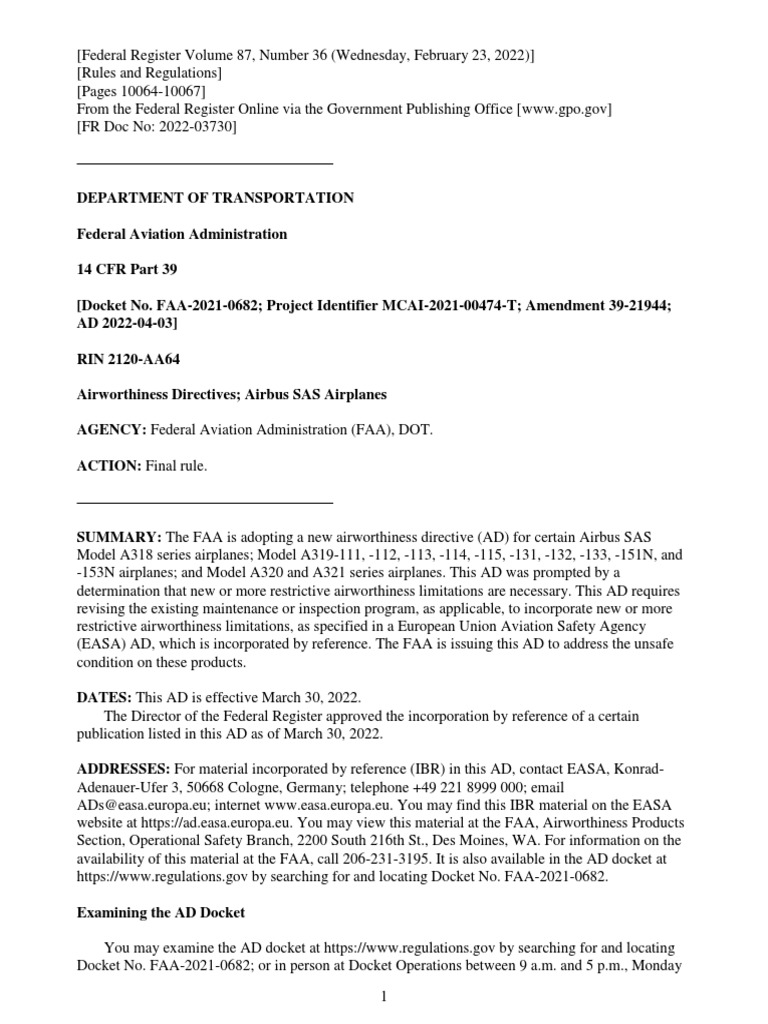 [Federal Register Volume 87, Number 36 (Wednesday, February 23, 2022)]
[Rules and Regulations]
[Pages 10064-10067]
From the Federal Register Online via the Government Publishing Office [www.gpo.gov]
[FR Doc No: 2022-03730]

DEPARTMENT OF TRANSPORTATION

Federal Aviation Administration

14 CFR Part 39

[Docket No. FAA-2021-0682; Project Identifier MCAI-2021-00474-T; Amendment 39-21944; AD 2022-04-03]

RIN 2120-AA64

Airworthiness Directives; Airbus SAS Airplanes

AGENCY: Federal Aviation Administration (FAA), DOT.

ACTION: Final rule.

SUMMARY: The FAA is adopting a new airworthiness directive (AD) for certain Airbus SAS Model A318 series airplanes; Model A319-111, -112, -113, -114, -115, -131, -132, -133, -151N, and -153N airplanes; and Model A320 and A321 series airplanes. This AD was prompted by a determination that new or more restrictive airworthiness limitations are necessary. This AD requires revising the existing maintenance or inspection program, as applicable, to incorporate new or more restrictive airworthiness limitations, as specified in a European Union Aviation Safety Agency (EASA) AD, which is incorporated by reference. The FAA is issuing this AD to address the unsafe condition on these products.

DATES: This AD is effective March 30, 2022.
The Director of the Federal Register approved the incorporation by reference of a certain publication listed in this AD as of March 30, 2022.

ADDRESSES: For material incorporated by reference (IBR) in this AD, contact EASA, Konrad-Adenauer-Ufer 3, 50668 Cologne, Germany; telephone +49 221 8999 000; email ADs@easa.europa.eu; internet www.easa.europa.eu. You may find this IBR material on the EASA website at https://ad.easa.europa.eu. You may view this material at the FAA, Airworthiness Products Section, Operational Safety Branch, 2200 South 216th St., Des Moines, WA. For information on the availability of this material at the FAA, call 206-231-3195. It is also available in the AD docket at https://www.regulations.gov by searching for and locating Docket No. FAA-2021-0682.

Examining the AD Docket

You may examine the AD docket at https://www.regulations.gov by searching for and locating Docket No. FAA-2021-0682; or in person at Docket Operations between 9 a.m. and 5 p.m., Monday

1